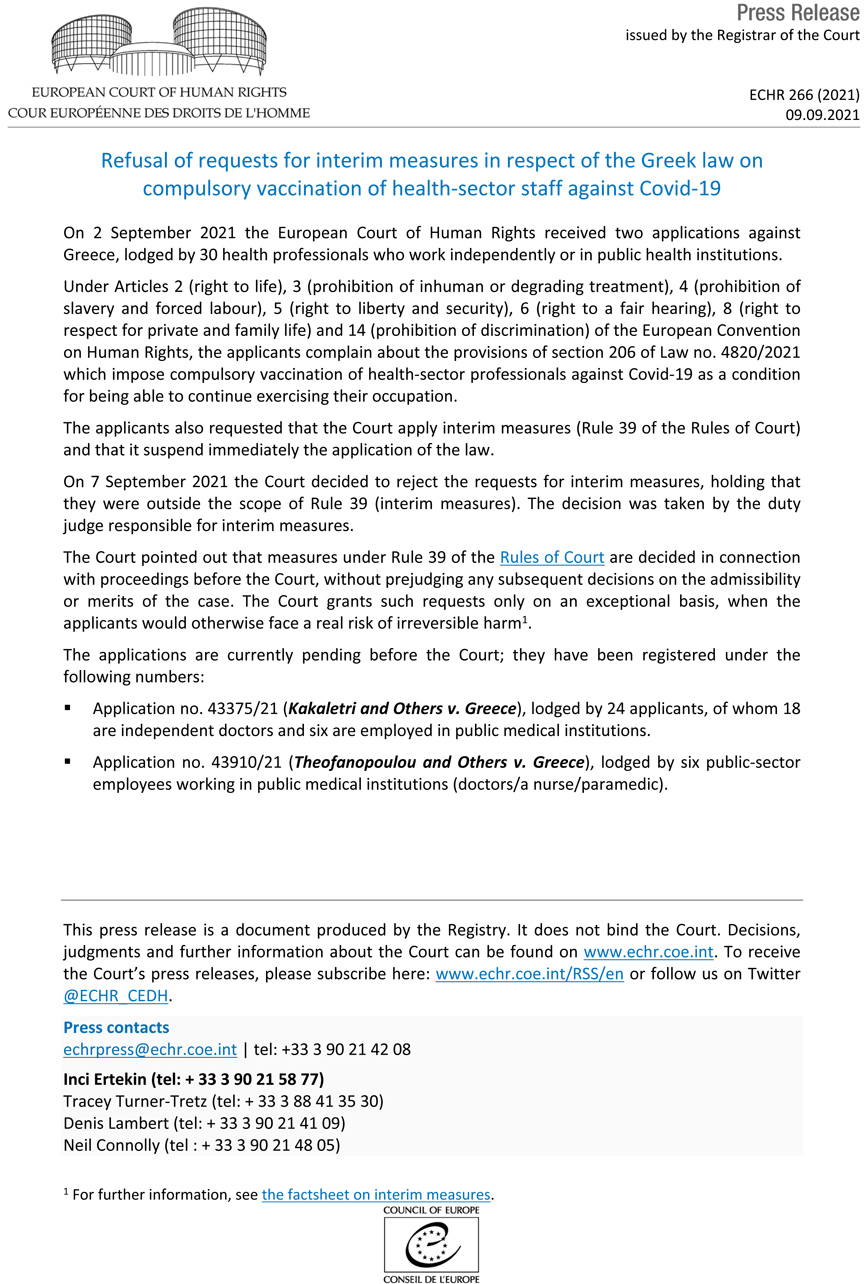 EUROPEAN COURT OF HUMAN RIGHTS
COUR EUROPÉENNE DES DROITS DE L'HOMME

Press Release
issued by the Registrar of the Court

ECHR 266 (2021)
09.09.2021

Refusal of requests for interim measures in respect of the Greek law on compulsory vaccination of health-sector staff against Covid-19

On 2 September 2021 the European Court of Human Rights received two applications against Greece, lodged by 30 health professionals who work independently or in public health institutions.

Under Articles 2 (right to life), 3 (prohibition of inhuman or degrading treatment), 4 (prohibition of slavery and forced labour), 5 (right to liberty and security), 6 (right to a fair hearing), 8 (right to respect for private and family life) and 14 (prohibition of discrimination) of the European Convention on Human Rights, the applicants complain about the provisions of section 206 of Law no. 4820/2021 which impose compulsory vaccination of health-sector professionals against Covid-19 as a condition for being able to continue exercising their occupation.

The applicants also requested that the Court apply interim measures (Rule 39 of the Rules of Court) and that it suspend immediately the application of the law.

On 7 September 2021 the Court decided to reject the requests for interim measures, holding that they were outside the scope of Rule 39 (interim measures). The decision was taken by the duty judge responsible for interim measures.

The Court pointed out that measures under Rule 39 of the Rules of Court are decided in connection with proceedings before the Court, without prejudging any subsequent decisions on the admissibility or merits of the case. The Court grants such requests only on an exceptional basis, when the applicants would otherwise face a real risk of irreversible harm$^1$.

The applications are currently pending before the Court; they have been registered under the following numbers:

▪ Application no. 43375/21 (Kakaletri and Others v. Greece), lodged by 24 applicants, of whom 18 are independent doctors and six are employed in public medical institutions.

▪ Application no. 43910/21 (Theofanopoulou and Others v. Greece), lodged by six public-sector employees working in public medical institutions (doctors/a nurse/paramedic).

This press release is a document produced by the Registry. It does not bind the Court. Decisions, judgments and further information about the Court can be found on www.echr.coe.int. To receive the Court's press releases, please subscribe here: www.echr.coe.int/RSS/en or follow us on Twitter @ECHR_CEDH.

Press contacts
echrpress@echr.coe.int | tel: +33 3 90 21 42 08

Inci Ertekin (tel: + 33 3 90 21 58 77)
Tracey Turner-Tretz (tel: + 33 3 88 41 35 30)
Denis Lambert (tel: + 33 3 90 21 41 09)
Neil Connolly (tel : + 33 3 90 21 48 05)

$^1$ For further information, see the factsheet on interim measures.

COUNCIL OF EUROPE
CONSEIL DE L'EUROPE